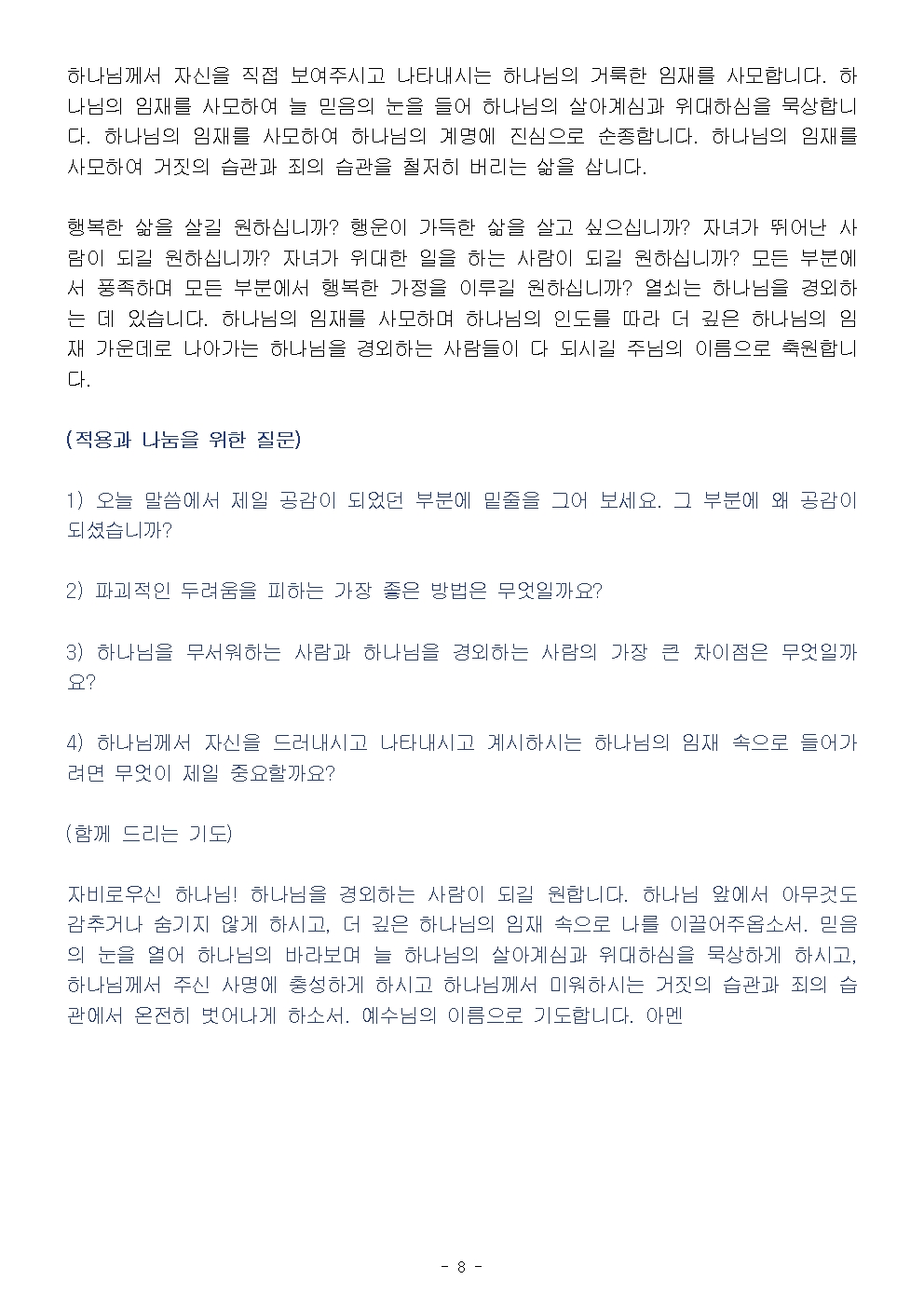 하나님께서 자신을 직접 보여주시고 나타내시는 하나님의 거룩한 임재를 사모합니다. 하나님의 임재를 사모하여 늘 믿음의 눈을 들어 하나님의 살아계심과 위대하심을 묵상합니다. 하나님의 임재를 사모하여 하나님의 계명에 진심으로 순종합니다. 하나님의 임재를 사모하여 거짓의 습관과 죄의 습관을 철저히 버리는 삶을 삽니다.

행복한 삶을 살길 원하십니까? 행운이 가득한 삶을 살고 싶으십니까? 자녀가 뛰어난 사람이 되길 원하십니까? 자녀가 위대한 일을 하는 사람이 되길 원하십니까? 모든 부분에서 풍족하며 모든 부분에서 행복한 가정을 이루길 원하십니까? 열쇠는 하나님을 경외하는 데 있습니다. 하나님의 임재를 사모하며 하나님의 인도를 따라 더 깊은 하나님의 임재 가운데로 나아가는 하나님을 경외하는 사람들이 다 되시길 주님의 이름으로 축원합니다.

(적용과 나눔을 위한 질문)

1) 오늘 말씀에서 제일 공감이 되었던 부분에 밑줄을 그어 보세요. 그 부분에 왜 공감이 되셨습니까?

2) 파괴적인 두려움을 피하는 가장 좋은 방법은 무엇일까요?

3) 하나님을 무서워하는 사람과 하나님을 경외하는 사람의 가장 큰 차이점은 무엇일까요?

4) 하나님께서 자신을 드러내시고 나타내시고 계시하시는 하나님의 임재 속으로 들어가려면 무엇이 제일 중요할까요?

(함께 드리는 기도)

자비로우신 하나님! 하나님을 경외하는 사람이 되길 원합니다. 하나님 앞에서 아무것도 감추거나 숨기지 않게 하시고, 더 깊은 하나님의 임재 속으로 나를 이끌어주옵소서. 믿음의 눈을 열어 하나님의 바라보며 늘 하나님의 살아계심과 위대하심을 묵상하게 하시고, 하나님께서 주신 사명에 충성하게 하시고 하나님께서 미워하시는 거짓의 습관과 죄의 습관에서 온전히 벗어나게 하소서. 예수님의 이름으로 기도합니다. 아멘

- 8 -